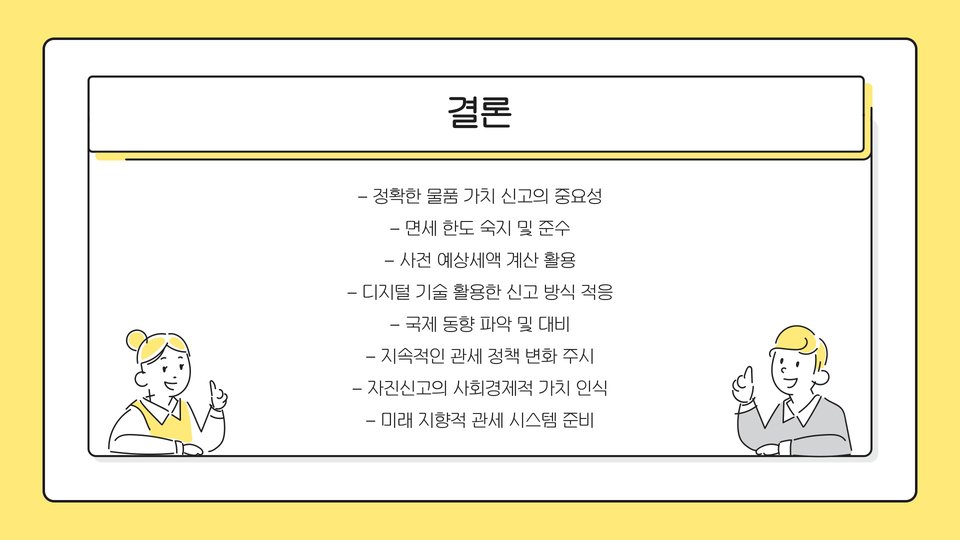 결론

- 정확한 물품 가치 신고의 중요성
- 면세 한도 숙지 및 준수
- 사전 예상세액 계산 활용
- 디지털 기술 활용한 신고 방식 적응
- 국제 동향 파악 및 대비
- 지속적인 관세 정책 변화 주시
- 자진신고의 사회경제적 가치 인식
- 미래 지향적 관세 시스템 준비